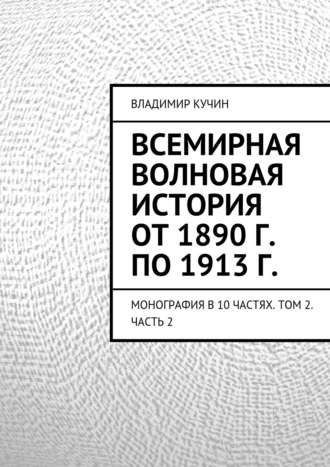 ВЛАДИМИР КУЧИН

ВСЕМИРНАЯ ВОЛНОВАЯ ИСТОРИЯ ОТ 1890 Г. ПО 1913 Г.

МОНОГРАФИЯ В 10 ЧАСТЯХ. ТОМ 2. ЧАСТЬ 2